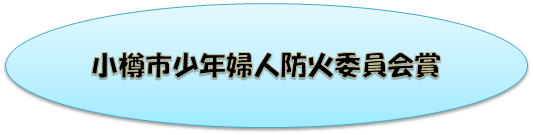 小樽市少年婦人防火委員会賞